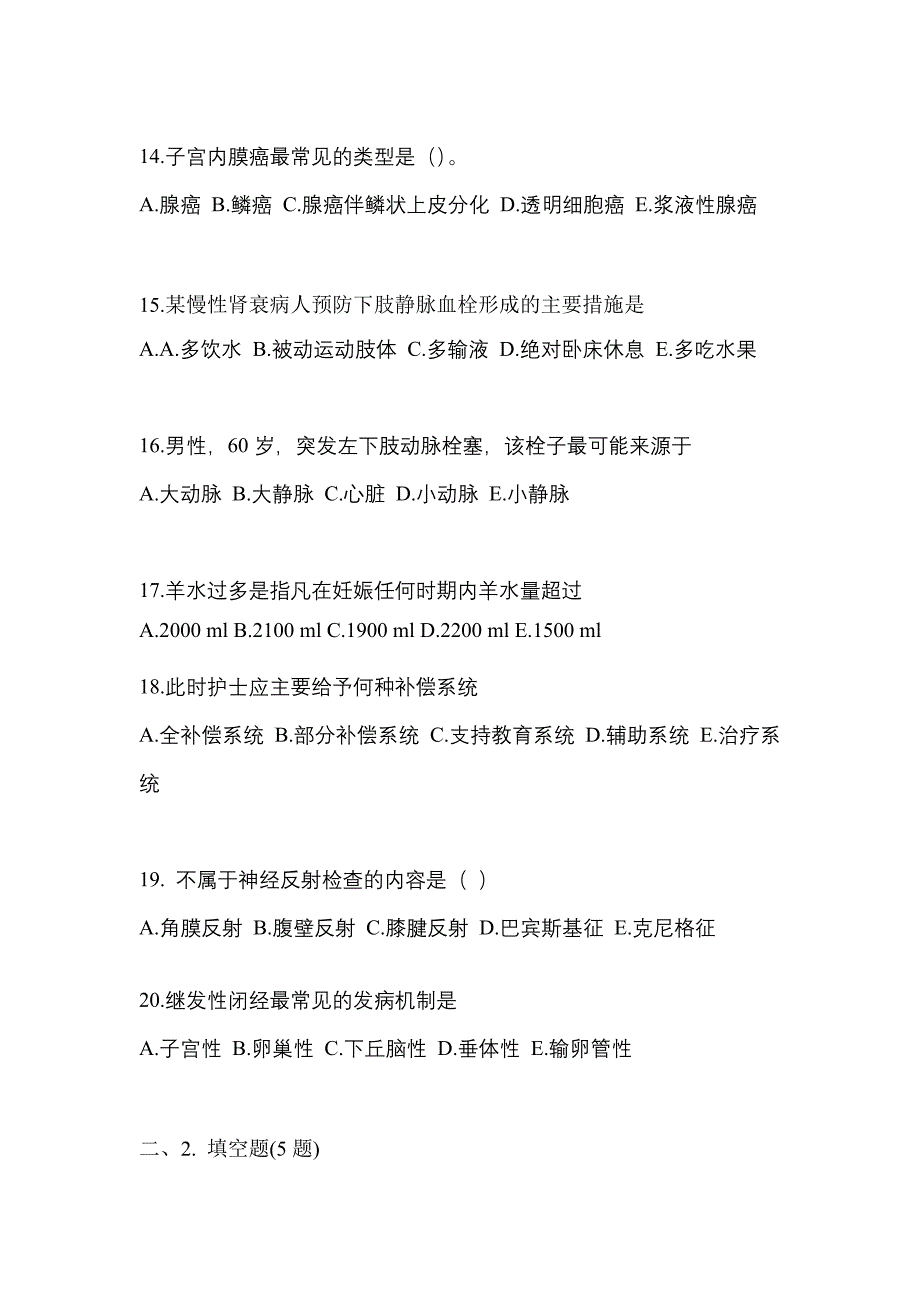 14.子宫内膜癌最常见的类型是（）。

A.腺癌 B.鳞癌 C.腺癌伴鳞状上皮分化 D.透明细胞癌 E.浆液性腺癌

15.某慢性肾衰病人预防下肢静脉血栓形成的主要措施是

A.A.多饮水 B.被动运动肢体 C.多输液 D.绝对卧床休息 E.多吃水果

16.男性，60 岁，突发左下肢动脉栓塞，该栓子最可能来源于

A.大动脉 B.大静脉 C.心脏 D.小动脉 E.小静脉

17.羊水过多是指凡在妊娠任何时期内羊水量超过

A.2000 ml B.2100 ml C.1900 ml D.2200 ml E.1500 ml

18.此时护士应主要给予何种补偿系统

A.全补偿系统 B.部分补偿系统 C.支持教育系统 D.辅助系统 E.治疗系统

19. 不属于神经反射检查的内容是（ ）

A.角膜反射 B.腹壁反射 C.膝腱反射 D.巴宾斯基征 E.克尼格征

20.继发性闭经最常见的发病机制是

A.子宫性 B.卵巢性 C.下丘脑性 D.垂体性 E.输卵管性

二、2. 填空题(5 题)